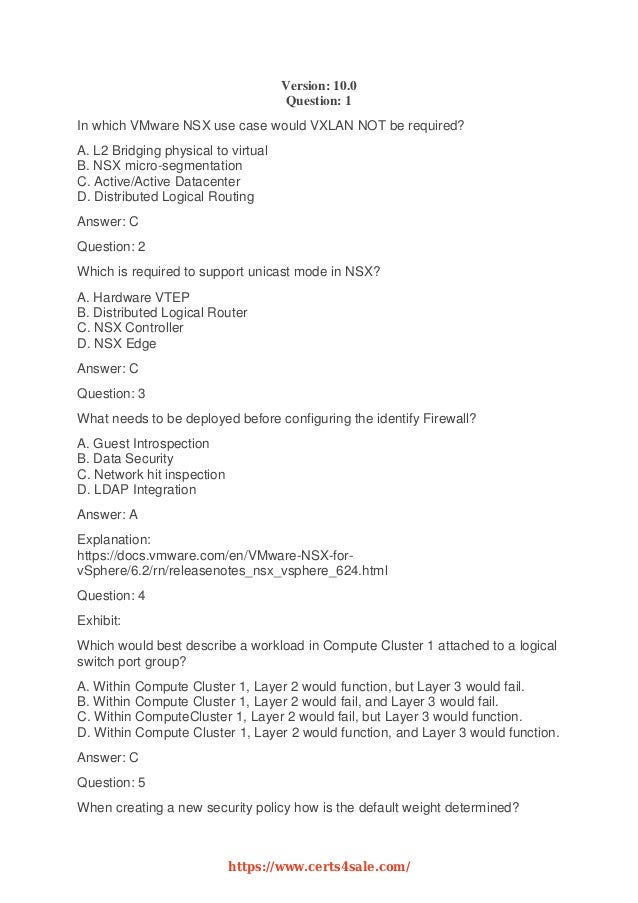 Version: 10.0
Question: 1

In which VMware NSX use case would VXLAN NOT be required?

A. L2 Bridging physical to virtual
B. NSX micro-segmentation
C. Active/Active Datacenter
D. Distributed Logical Routing

Answer: C

Question: 2

Which is required to support unicast mode in NSX?

A. Hardware VTEP
B. Distributed Logical Router
C. NSX Controller
D. NSX Edge

Answer: C

Question: 3

What needs to be deployed before configuring the identify Firewall?

A. Guest Introspection
B. Data Security
C. Network hit inspection
D. LDAP Integration

Answer: A

Explanation:
https://docs.vmware.com/en/VMware-NSX-for-vSphere/6.2/rn/releasenotes_nsx_vsphere_624.html

Question: 4

Exhibit:

Which would best describe a workload in Compute Cluster 1 attached to a logical switch port group?

A. Within Compute Cluster 1, Layer 2 would function, but Layer 3 would fail.
B. Within Compute Cluster 1, Layer 2 would fail, and Layer 3 would fail.
C. Within ComputeCluster 1, Layer 2 would fail, but Layer 3 would function.
D. Within Compute Cluster 1, Layer 2 would function, and Layer 3 would function.

Answer: C

Question: 5

When creating a new security policy how is the default weight determined?

https://www.certs4sale.com/